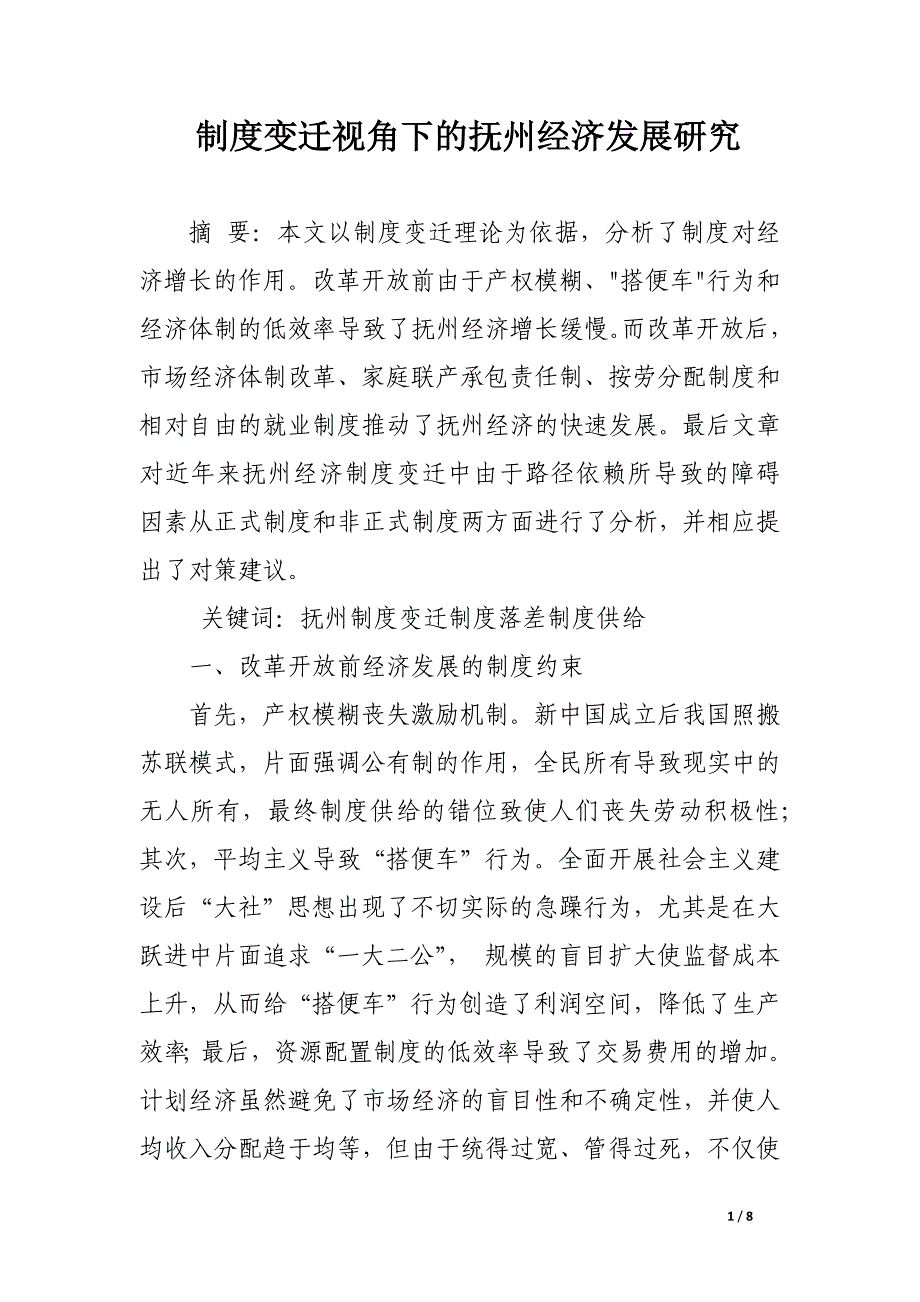 制度变迁视角下的抚州经济发展研究

摘 要：本文以制度变迁理论为依据，分析了制度对经济增长的作用。改革开放前由于产权模糊、"搭便车"行为和经济体制的低效率导致了抚州经济增长缓慢。而改革开放后，市场经济体制改革、家庭联产承包责任制、按劳分配制度和相对自由的就业制度推动了抚州经济的快速发展。最后文章对近年来抚州经济制度变迁中由于路径依赖所导致的障碍因素从正式制度和非正式制度两方面进行了分析，并相应提出了对策建议。

关键词：抚州制度变迁制度落差制度供给

一、改革开放前经济发展的制度约束

首先，产权模糊丧失激励机制。新中国成立后我国照搬苏联模式，片面强调公有制的作用，全民所有导致现实中的无人所有，最终制度供给的错位致使人们丧失劳动积极性;其次，平均主义导致“搭便车”行为。全面开展社会主义建设后“大社”思想出现了不切实际的急躁行为，尤其是在大跃进中片面追求“一大二公”， 规模的盲目扩大使监督成本上升，从而给“搭便车”行为创造了利润空间，降低了生产效率;最后，资源配置制度的低效率导致了交易费用的增加。计划经济虽然避免了市场经济的盲目性和不确定性，并使人均收入分配趋于均等，但由于统得过宽、管得过死，不仅使

1 / 8